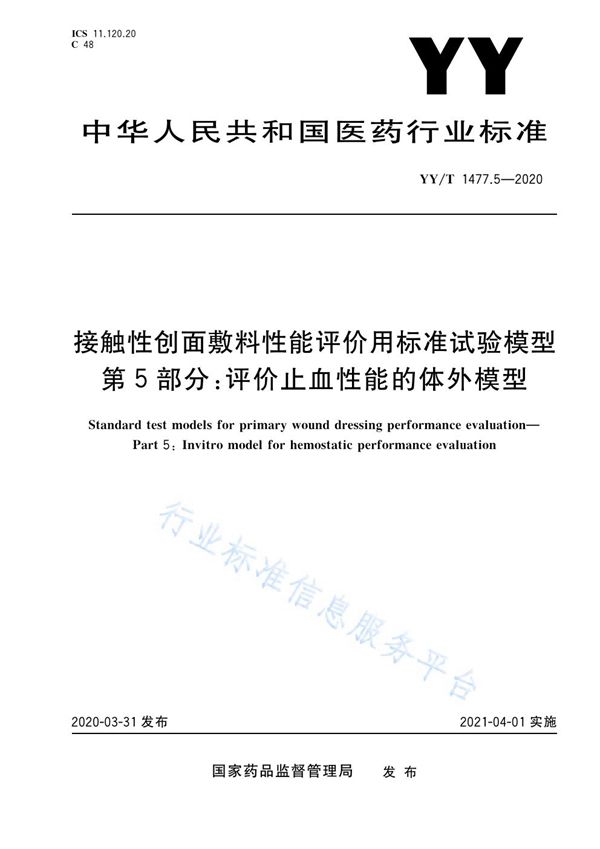 ICS 11.120.20
C 48

YY

中华人民共和国医药行业标准

YY/T 1477.5—2020

接触性创面敷料性能评价用标准试验模型
第5部分：评价止血性能的体外模型

Standard test models for primary wound dressing performance evaluation—
Part 5: Invitro model for hemostatic performance evaluation

行业标准信息服务平台

2020-03-31 发布

2021-04-01 实施

国家药品监督管理局 发布